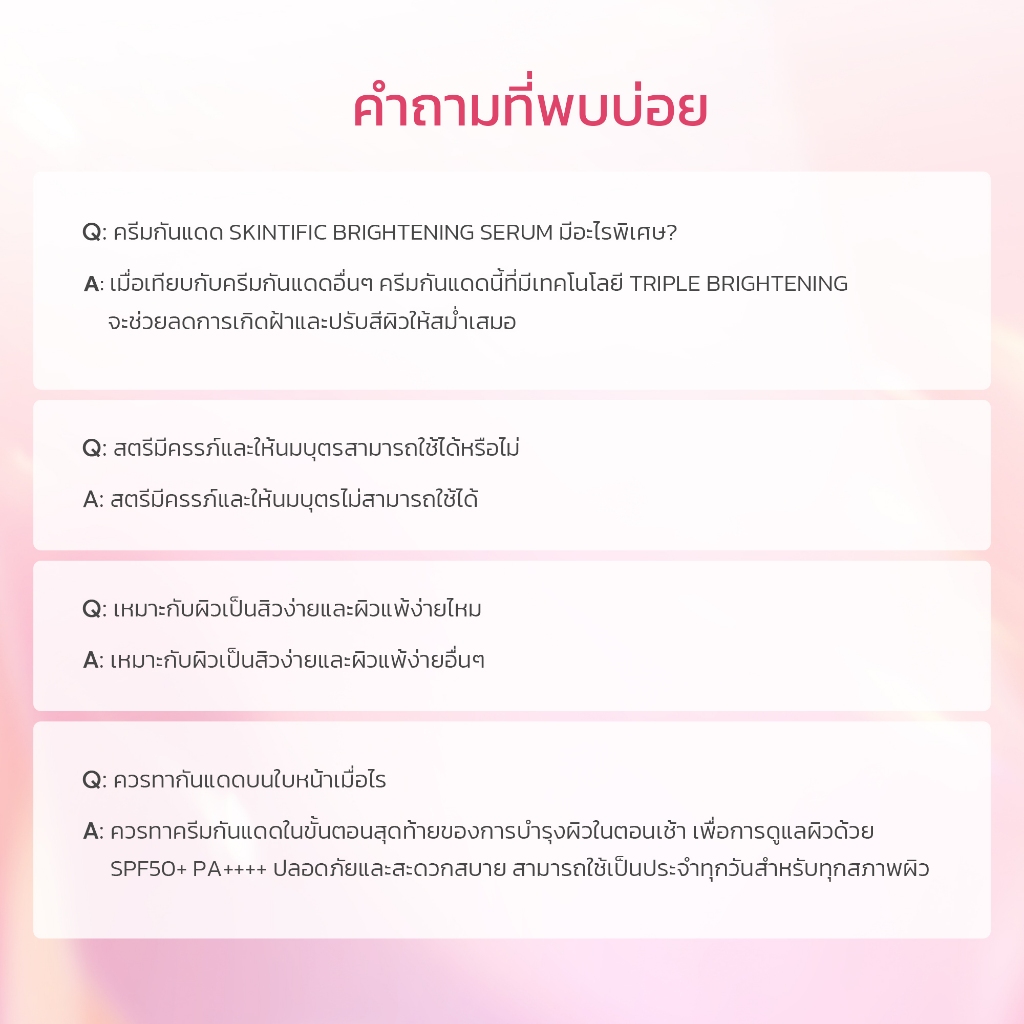 คำถามที่พบบ่อย

Q: ครีมกันแดด SKINTIFIC BRIGHTENING SERUM มีอะไรพิเศษ?

A: เมื่อเทียบกับครีมกันแดดอื่นๆ ครีมกันแดดนี้ที่มีเทคโนโลยี TRIPLE BRIGHTENING จะช่วยลดการเกิดฝ้าและปรับสีผิวให้สม่ำเสมอ

Q: สตรีมีครรภ์และให้นมบุตรสามารถใช้ได้หรือไม่

A: สตรีมีครรภ์และให้นมบุตรไม่สามารถใช้ได้

Q: เหมาะกับผิวเป็นสิวง่ายและผิวแพ้ง่ายไหม

A: เหมาะกับผิวเป็นสิวง่ายและผิวแพ้ง่ายอื่นๆ

Q: ควรทากันแดดบนใบหน้าเมื่อไร

A: ควรทาครีมกันแดดในขั้นตอนสุดท้ายของการบำรุงผิวในตอนเช้า เพื่อการดูแลผิวด้วย SPF50+ PA++++ ปลอดภัยและสะดวกสบาย สามารถใช้เป็นประจำทุกวันสำหรับทุกสภาพผิว